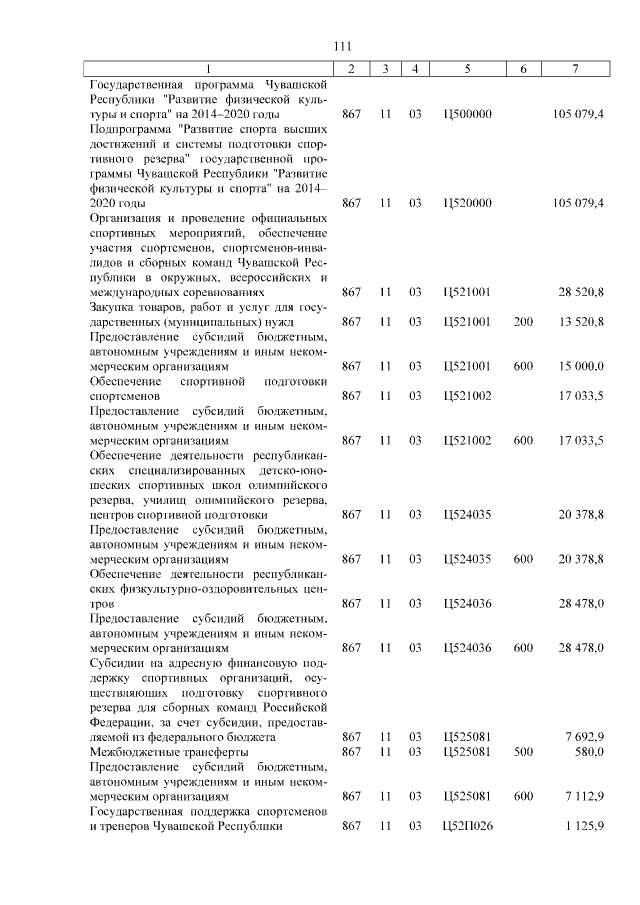 111

| 1 | 2 | 3 | 4 | 5 | 6 | 7 |
|---|---|---|---|---|---|---|
| Государственная программа Чувашской Республики "Развитие физической культуры и спорта" на 2014–2020 годы | 867 | 11 | 03 | Ц500000 | | 105 079,4 |
| Подпрограмма "Развитие спорта высших достижений и системы подготовки спортивного резерва" государственной программы Чувашской Республики "Развитие физической культуры и спорта" на 2014–2020 годы | 867 | 11 | 03 | Ц520000 | | 105 079,4 |
| Организация и проведение официальных спортивных мероприятий, обеспечение участия спортсменов, спортсменов-инвалидов и сборных команд Чувашской Республики в окружных, всероссийских и международных соревнованиях | 867 | 11 | 03 | Ц521001 | | 28 520,8 |
| Закупка товаров, работ и услуг для государственных (муниципальных) нужд | 867 | 11 | 03 | Ц521001 | 200 | 13 520,8 |
| Предоставление субсидий бюджетным, автономным учреждениям и иным некоммерческим организациям | 867 | 11 | 03 | Ц521001 | 600 | 15 000,0 |
| Обеспечение спортивной подготовки спортсменов | 867 | 11 | 03 | Ц521002 | | 17 033,5 |
| Предоставление субсидий бюджетным, автономным учреждениям и иным некоммерческим организациям | 867 | 11 | 03 | Ц521002 | 600 | 17 033,5 |
| Обеспечение деятельности республиканских специализированных детско-юношеских спортивных школ олимпийского резерва, училищ олимпийского резерва, центров спортивной подготовки | 867 | 11 | 03 | Ц524035 | | 20 378,8 |
| Предоставление субсидий бюджетным, автономным учреждениям и иным некоммерческим организациям | 867 | 11 | 03 | Ц524035 | 600 | 20 378,8 |
| Обеспечение деятельности республиканских физкультурно-оздоровительных центров | 867 | 11 | 03 | Ц524036 | | 28 478,0 |
| Предоставление субсидий бюджетным, автономным учреждениям и иным некоммерческим организациям | 867 | 11 | 03 | Ц524036 | 600 | 28 478,0 |
| Субсидии на адресную финансовую поддержку спортивных организаций, осуществляющих подготовку спортивного резерва для сборных команд Российской Федерации, за счет субсидии, предоставляемой из федерального бюджета | 867 | 11 | 03 | Ц525081 | | 7 692,9 |
| Межбюджетные трансферты | 867 | 11 | 03 | Ц525081 | 500 | 580,0 |
| Предоставление субсидий бюджетным, автономным учреждениям и иным некоммерческим организациям | 867 | 11 | 03 | Ц525081 | 600 | 7 112,9 |
| Государственная поддержка спортсменов и тренеров Чувашской Республики | 867 | 11 | 03 | Ц52П026 | | 1 125,9 |